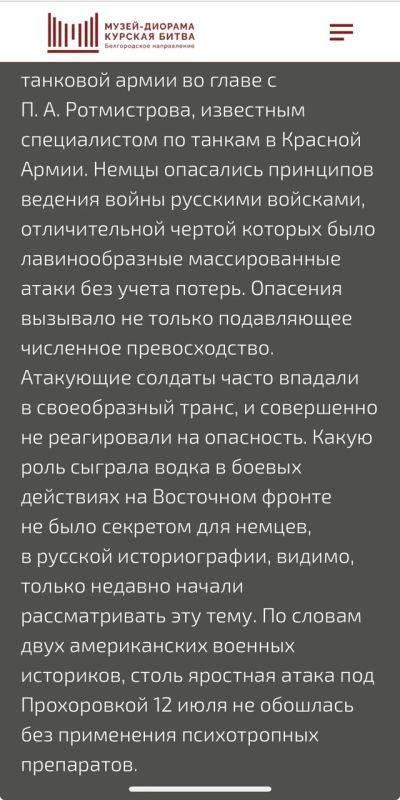 МУЗЕЙ-ДИОРАМА
КУРСКАЯ БИТВА
Белгородское направление

танковой армии во главе с П. А. Ротмистрова, известным специалистом по танкам в Красной Армии. Немцы опасались принципов ведения войны русскими войсками, отличительной чертой которых было лавинообразные массированные атаки без учета потерь. Опасения вызывало не только подавляющее численное превосходство. Атакующие солдаты часто впадали в своеобразный транс, и совершенно не реагировали на опасность. Какую роль сыграла водка в боевых действиях на Восточном фронте не было секретом для немцев, в русской историографии, видимо, только недавно начали рассматривать эту тему. По словам двух американских военных историков, столь яростная атака под Прохоровкой 12 июля не обошлась без применения психотропных препаратов.